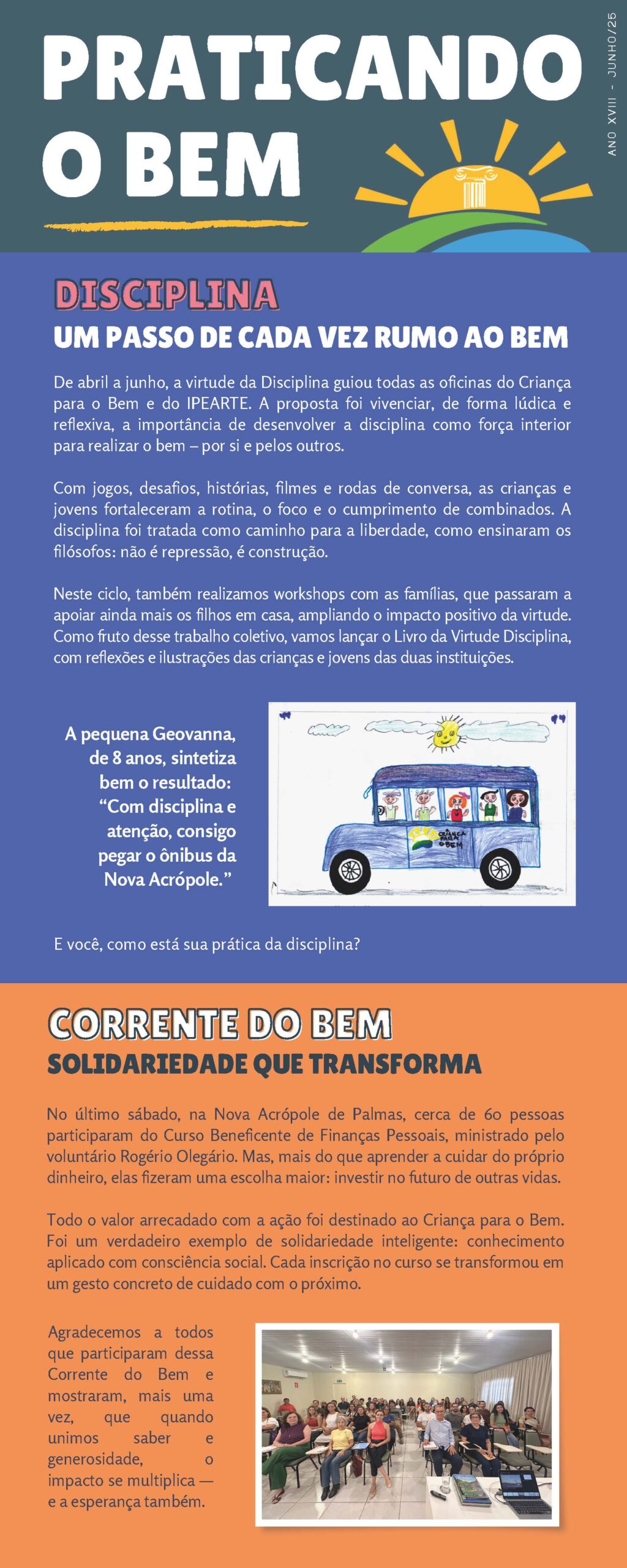 PRATICANDO O BEM

ANO XVIII - JUNHO/25

DISCIPLINA

UM PASSO DE CADA VEZ RUMO AO BEM

De abril a junho, a virtude da Disciplina guiou todas as oficinas do Criança para o Bem e do IPEARTE. A proposta foi vivenciar, de forma lúdica e reflexiva, a importância de desenvolver a disciplina como força interior para realizar o bem – por si e pelos outros.

Com jogos, desafios, histórias, filmes e rodas de conversa, as crianças e jovens fortaleceram a rotina, o foco e o cumprimento de combinados. A disciplina foi tratada como caminho para a liberdade, como ensinaram os filósofos: não é repressão, é construção.

Neste ciclo, também realizamos workshops com as famílias, que passaram a apoiar ainda mais os filhos em casa, ampliando o impacto positivo da virtude. Como fruto desse trabalho coletivo, vamos lançar o Livro da Virtude Disciplina, com reflexões e ilustrações das crianças e jovens das duas instituições.

A pequena Geovanna, de 8 anos, sintetiza bem o resultado: "Com disciplina e atenção, consigo pegar o ônibus da Nova Acrópole."

CRIANÇA PARA O BEM

E você, como está sua prática da disciplina?

CORRENTE DO BEM

SOLIDARIEDADE QUE TRANSFORMA

No último sábado, na Nova Acrópole de Palmas, cerca de 60 pessoas participaram do Curso Beneficente de Finanças Pessoais, ministrado pelo voluntário Rogério Olegário. Mas, mais do que aprender a cuidar do próprio dinheiro, elas fizeram uma escolha maior: investir no futuro de outras vidas.

Todo o valor arrecadado com a ação foi destinado ao Criança para o Bem. Foi um verdadeiro exemplo de solidariedade inteligente: conhecimento aplicado com consciência social. Cada inscrição no curso se transformou em um gesto concreto de cuidado com o próximo.

Agradecemos a todos que participaram dessa Corrente do Bem e mostraram, mais uma vez, que quando unimos saber e generosidade, o impacto se multiplica — e a esperança também.